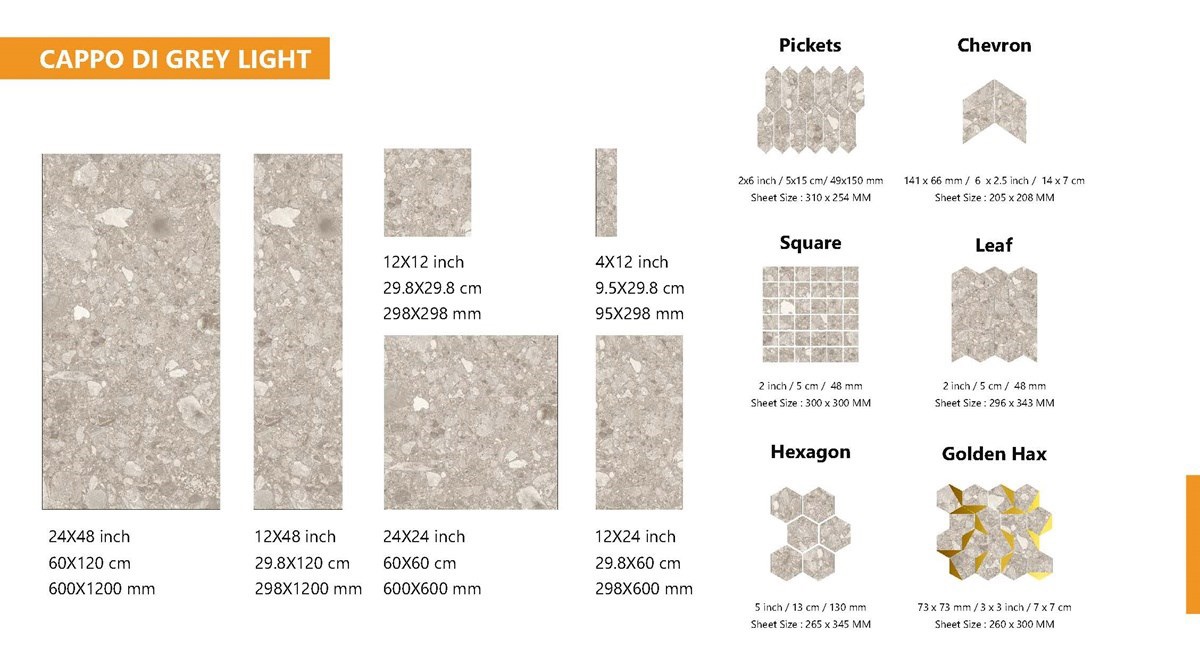 CAPPO DI GREY LIGHT

12X12 inch
29.8X29.8 cm
298X298 mm

4X12 inch
9.5X29.8 cm
95X298 mm

24X48 inch
60X120 cm
600X1200 mm

12X48 inch
29.8X120 cm
298X1200 mm

24X24 inch
60X60 cm
600X600 mm

12X24 inch
29.8X60 cm
298X600 mm

Pickets
2x6 inch / 5x15 cm/ 49x150 mm
Sheet Size : 310 x 254 MM

Chevron
141 x 66 mm / 6 x 2.5 inch / 14 x 7 cm
Sheet Size : 205 x 208 MM

Square
2 inch / 5 cm / 48 mm
Sheet Size : 300 x 300 MM

Leaf
2 inch / 5 cm / 48 mm
Sheet Size : 296 x 343 MM

Hexagon
5 inch / 13 cm / 130 mm
Sheet Size : 265 x 345 MM

Golden Hax
73 x 73 mm / 3 x 3 inch / 7 x 7 cm
Sheet Size : 260 x 300 MM